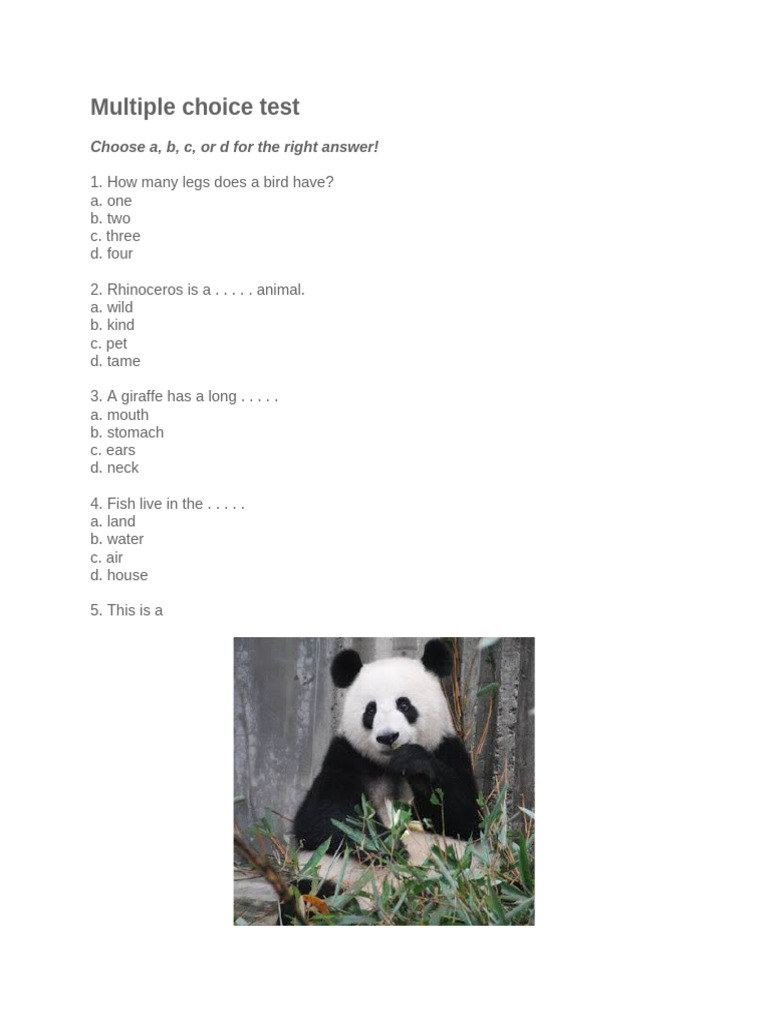 Multiple choice test

Choose a, b, c, or d for the right answer!

1. How many legs does a bird have?
a. one
b. two
c. three
d. four

2. Rhinoceros is a . . . . . animal.
a. wild
b. kind
c. pet
d. tame

3. A giraffe has a long . . . . .
a. mouth
b. stomach
c. ears
d. neck

4. Fish live in the . . . . .
a. land
b. water
c. air
d. house

5. This is a